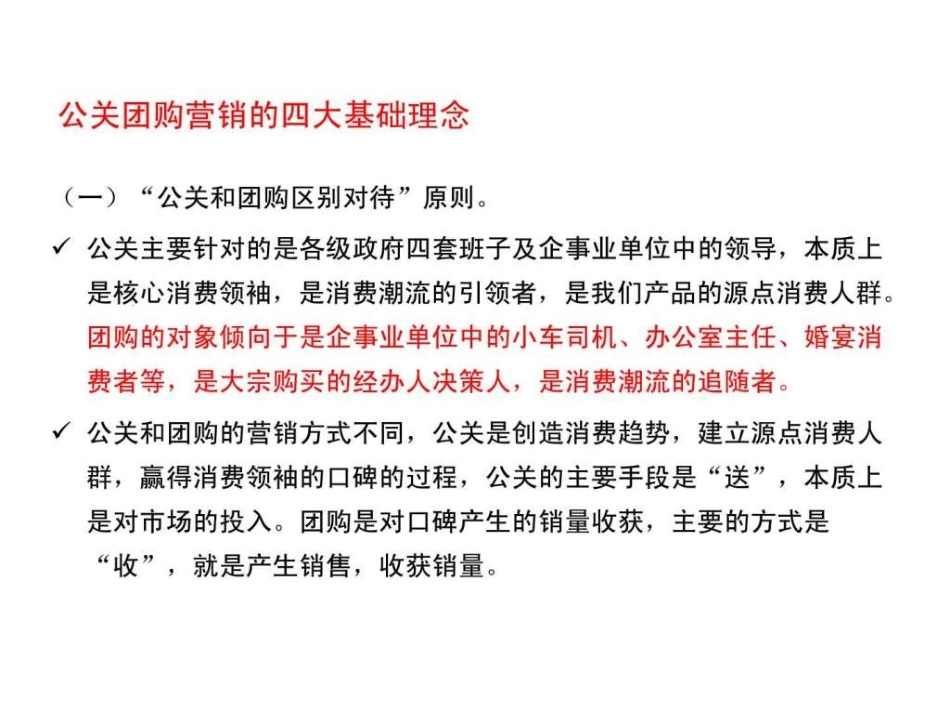 公关团购营销的四大基础理念

（一）“公关和团购区别对待”原则。

✓ 公关主要针对的是各级政府四套班子及企事业单位中的领导，本质上是核心消费领袖，是消费潮流的引领者，是我们产品的源点消费人群。团购的对象倾向于是企事业单位中的小车司机、办公室主任、婚宴消费者等，是大宗购买的经办人决策人，是消费潮流的追随者。

✓ 公关和团购的营销方式不同，公关是创造消费趋势，建立源点消费人群，赢得消费领袖的口碑的过程，公关的主要手段是“送”，本质上是对市场的投入。团购是对口碑产生的销量收获，主要的方式是“收”，就是产生销售，收获销量。